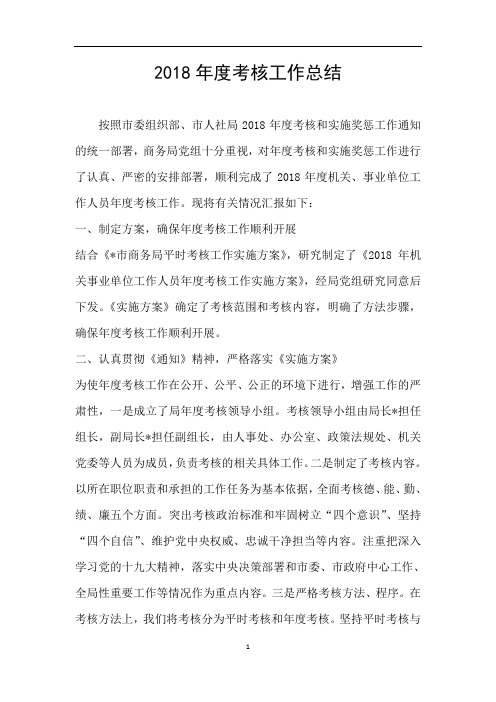 2018 年度考核工作总结

按照市委组织部、市人社局 2018 年度考核和实施奖惩工作通知的统一部署，商务局党组十分重视，对年度考核和实施奖惩工作进行了认真、严密的安排部署，顺利完成了 2018 年度机关、事业单位工作人员年度考核工作。现将有关情况汇报如下：

一、制定方案，确保年度考核工作顺利开展

结合《*市商务局平时考核工作实施方案》，研究制定了《2018 年机关事业单位工作人员年度考核工作实施方案》，经局党组研究同意后下发。《实施方案》确定了考核范围和考核内容，明确了方法步骤，确保年度考核工作顺利开展。

二、认真贯彻《通知》精神，严格落实《实施方案》

为使年度考核工作在公开、公平、公正的环境下进行，增强工作的严肃性，一是成立了局年度考核领导小组。考核领导小组由局长*担任组长，副局长*担任副组长，由人事处、办公室、政策法规处、机关党委等人员为成员，负责考核的相关具体工作。二是制定了考核内容。以所在职位职责和承担的工作任务为基本依据，全面考核德、能、勤、绩、廉五个方面。突出考核政治标准和牢固树立“四个意识”、坚持“四个自信”、维护党中央权威、忠诚干净担当等内容。注重把深入学习党的十九大精神，落实中央决策部署和市委、市政府中心工作、全局性重要工作等情况作为重点内容。三是严格考核方法、程序。在考核方法上，我们将考核分为平时考核和年度考核。坚持平时考核与

1